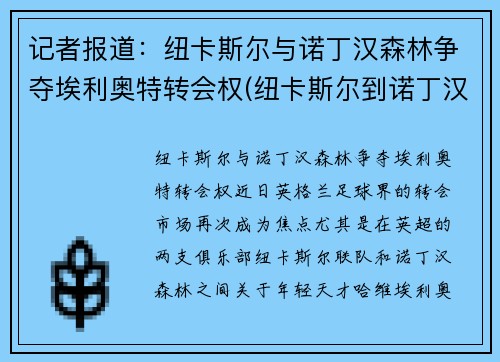 记者报道：纽卡斯尔与诺丁汉森林争夺埃利奥特转会权(纽卡斯尔到诺丁汉

纽卡斯尔与诺丁汉森林争夺埃利奥特转会权近日英格兰足球界的转会市场再次成为焦点尤其是在英超的两支俱乐部纽卡斯尔联队和诺丁汉森林之间关于年轻天才哈维埃利奥